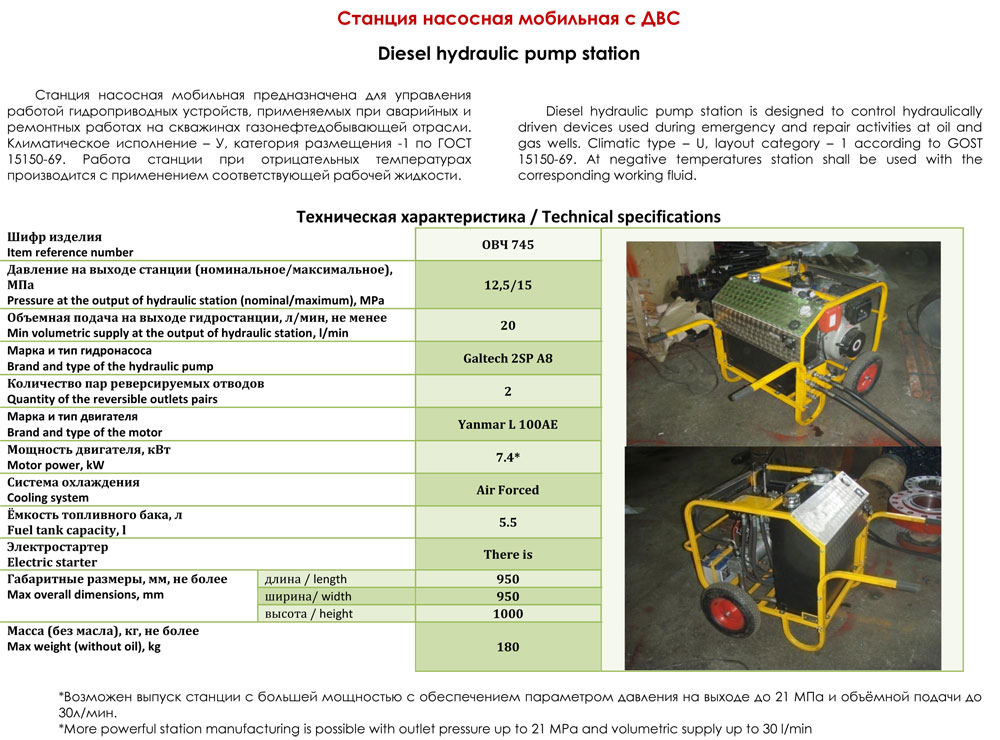 Станция насосная мобильная с ДВС

Diesel hydraulic pump station

Станция насосная мобильная предназначена для управления работой гидроприводных устройств, применяемых при аварийных и ремонтных работах на скважинах газонефтедобывающей отрасли. Климатическое исполнение – У, категория размещения -1 по ГОСТ 15150-69. Работа станции при отрицательных температурах производится с применением соответствующей рабочей жидкости.

Diesel hydraulic pump station is designed to control hydraulically driven devices used during emergency and repair activities at oil and gas wells. Climatic type – U, layout category – 1 according to GOST 15150-69. At negative temperatures station shall be used with the corresponding working fluid.

Техническая характеристика / Technical specifications

| | | |
|---|---|---|
| Шифр изделия Item reference number | | ОВЧ 745 |
| Давление на выходе станции (номинальное/максимальное), МПа Pressure at the output of hydraulic station (nominal/maximum), MPa | | 12,5/15 |
| Объемная подача на выходе гидростанции, л/мин, не менее Min volumetric supply at the output of hydraulic station, l/min | | 20 |
| Марка и тип гидронасоса Brand and type of the hydraulic pump | | Galtech 2SP A8 |
| Количество пар реверсируемых отводов Quantity of the reversible outlets pairs | | 2 |
| Марка и тип двигателя Brand and type of the motor | | Yanmar L 100AE |
| Мощность двигателя, кВт Motor power, kW | | 7.4* |
| Система охлаждения Cooling system | | Air Forced |
| Ёмкость топливного бака, л Fuel tank capacity, l | | 5.5 |
| Электростартер Electric starter | | There is |
| Габаритные размеры, мм, не более Max overall dimensions, mm | длина / length | 950 |
| | ширина/ width | 950 |
| | высота / height | 1000 |
| Масса (без масла), кг, не более Max weight (without oil), kg | | 180 |

*Возможен выпуск станции с большей мощностью с обеспечением параметром давления на выходе до 21 МПа и объёмной подачи до 30л/мин.
*More powerful station manufacturing is possible with outlet pressure up to 21 MPa and volumetric supply up to 30 l/min